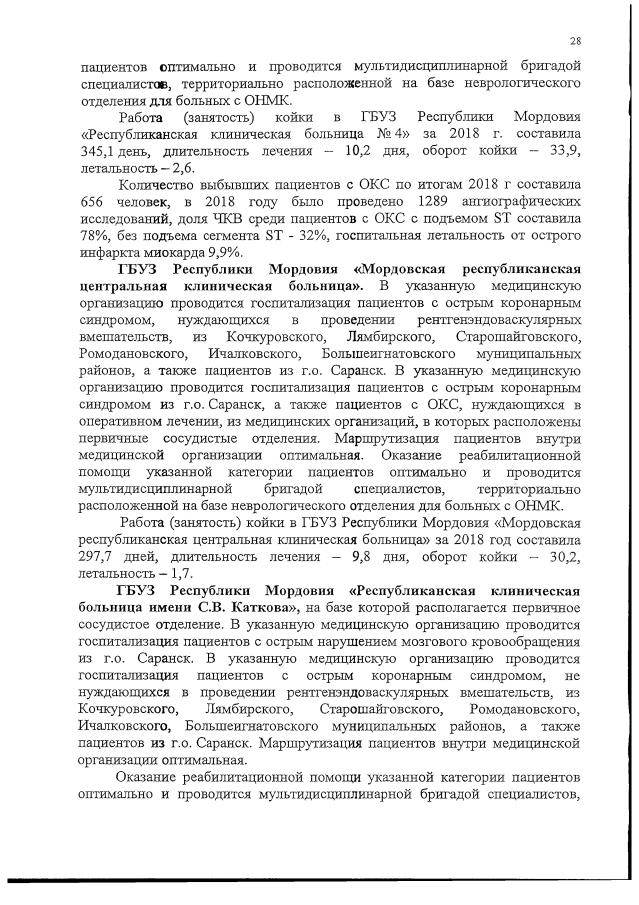 28

пациентов оптимально и проводится мультидисциплинарной бригадой специалистов, территориально расположенной на базе неврологического отделения для больных с ОНМК.

Работа (занятость) койки в ГБУЗ Республики Мордовия «Республиканская клиническая больница № 4» за 2018 г. составила 345,1 день, длительность лечения – 10,2 дня, оборот койки – 33,9, летальность – 2,6.

Количество выбывших пациентов с ОКС по итогам 2018 г составила 656 человек, в 2018 году было проведено 1289 ангиографических исследований, доля ЧКВ среди пациентов с ОКС с подъемом ST составила 78%, без подъема сегмента ST - 32%, госпитальная летальность от острого инфаркта миокарда 9,9%.

ГБУЗ Республики Мордовия «Мордовская республиканская центральная клиническая больница». В указанную медицинскую организацию проводится госпитализация пациентов с острым коронарным синдромом, нуждающихся в проведении рентгенэндоваскулярных вмешательств, из Кочкуровского, Лямбирского, Старошайговского, Ромодановского, Ичалковского, Большеигнатовского муниципальных районов, а также пациентов из г.о. Саранск. В указанную медицинскую организацию проводится госпитализация пациентов с острым коронарным синдромом из г.о. Саранск, а также пациентов с ОКС, нуждающихся в оперативном лечении, из медицинских организаций, в которых расположены первичные сосудистые отделения. Маршрутизация пациентов внутри медицинской организации оптимальная. Оказание реабилитационной помощи указанной категории пациентов оптимально и проводится мультидисциплинарной бригадой специалистов, территориально расположенной на базе неврологического отделения для больных с ОНМК.

Работа (занятость) койки в ГБУЗ Республики Мордовия «Мордовская республиканская центральная клиническая больница» за 2018 год составила 297,7 дней, длительность лечения – 9,8 дня, оборот койки – 30,2, летальность – 1,7.

ГБУЗ Республики Мордовия «Республиканская клиническая больница имени С.В. Каткова», на базе которой располагается первичное сосудистое отделение. В указанную медицинскую организацию проводится госпитализация пациентов с острым нарушением мозгового кровообращения из г.о. Саранск. В указанную медицинскую организацию проводится госпитализация пациентов с острым коронарным синдромом, не нуждающихся в проведении рентгенэндоваскулярных вмешательств, из Кочкуровского, Лямбирского, Старошайговского, Ромодановского, Ичалковского, Большеигнатовского муниципальных районов, а также пациентов из г.о. Саранск. Маршрутизация пациентов внутри медицинской организации оптимальная.

Оказание реабилитационной помощи указанной категории пациентов оптимально и проводится мультидисциплинарной бригадой специалистов,